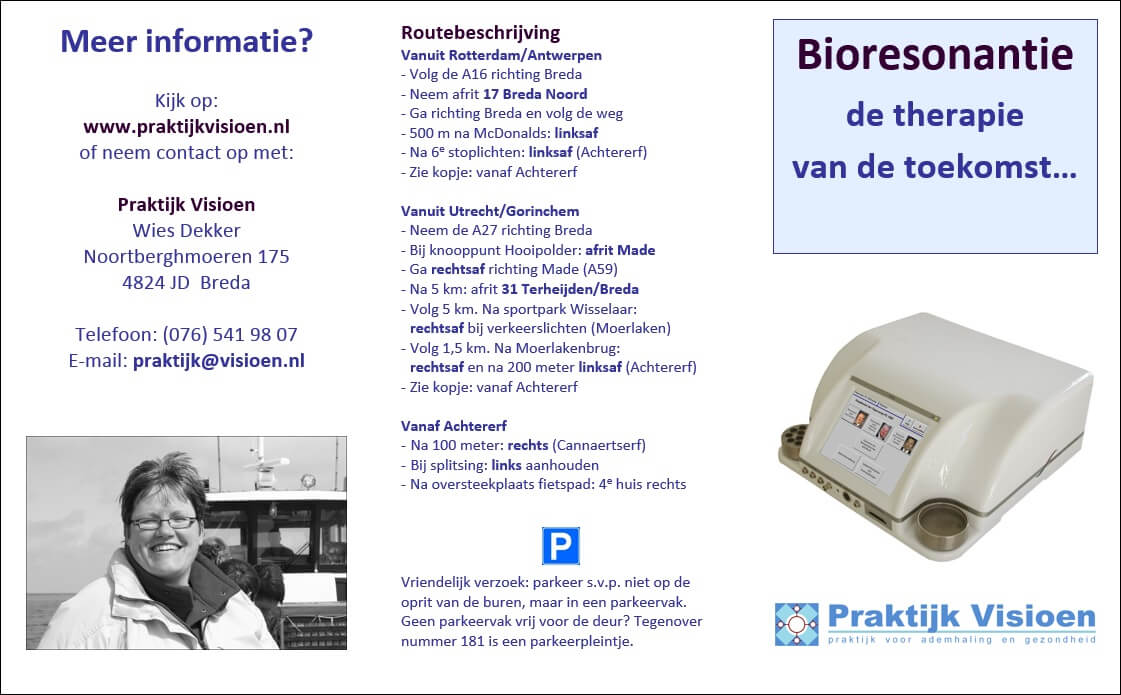 Meer informatie?

Kijk op:
www.praktijkvisioen.nl
of neem contact op met:

Praktijk Visioen
Wies Dekker
Noortberghmoeren 175
4824 JD Breda

Telefoon: (076) 541 98 07
E-mail: praktijk@visioen.nl

Routebeschrijving
Vanuit Rotterdam/Antwerpen
- Volg de A16 richting Breda
- Neem afrit 17 Breda Noord
- Ga richting Breda en volg de weg
- 500 m na McDonalds: linksaf
- Na 6$^e$ stoplichten: linksaf (Achtererf)
- Zie kopje: vanaf Achtererf

Vanuit Utrecht/Gorinchem
- Neem de A27 richting Breda
- Bij knooppunt Hooipolder: afrit Made
- Ga rechtsaf richting Made (A59)
- Na 5 km: afrit 31 Terheijden/Breda
- Volg 5 km. Na sportpark Wisselaar: rechtsaf bij verkeerslichten (Moerlaken)
- Volg 1,5 km. Na Moerlakenbrug: rechtsaf en na 200 meter linksaf (Achtererf)
- Zie kopje: vanaf Achtererf

Vanaf Achtererf
- Na 100 meter: rechts (Cannaertserf)
- Bij splitsing: links aanhouden
- Na oversteekplaats fietspad: 4$^e$ huis rechts

P

Vriendelijk verzoek: parkeer s.v.p. niet op de oprit van de buren, maar in een parkeervak. Geen parkeervak vrij voor de deur? Tegenover nummer 181 is een parkeerpleintje.

Bioresonantie
de therapie
van de toekomst…

Praktijk Visioen
praktijk voor ademhaling en gezondheid